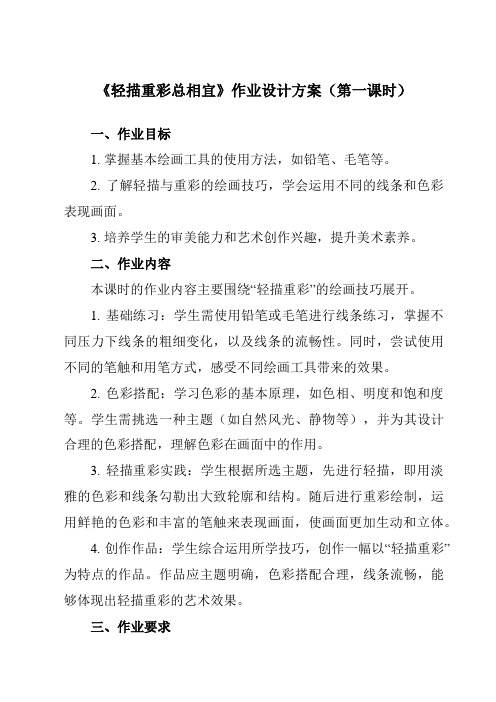 《轻描重彩总相宜》作业设计方案（第一课时）

一、作业目标

1. 掌握基本绘画工具的使用方法，如铅笔、毛笔等。

2. 了解轻描与重彩的绘画技巧，学会运用不同的线条和色彩表现画面。

3. 培养学生的审美能力和艺术创作兴趣，提升美术素养。

二、作业内容

本课时的作业内容主要围绕“轻描重彩”的绘画技巧展开。

1. 基础练习：学生需使用铅笔或毛笔进行线条练习，掌握不同压力下线条的粗细变化，以及线条的流畅性。同时，尝试使用不同的笔触和用笔方式，感受不同绘画工具带来的效果。

2. 色彩搭配：学习色彩的基本原理，如色相、明度和饱和度等。学生需挑选一种主题（如自然风光、静物等），并为其设计合理的色彩搭配，理解色彩在画面中的作用。

3. 轻描重彩实践：学生根据所选主题，先进行轻描，即用淡雅的色彩和线条勾勒出大致轮廓和结构。随后进行重彩绘制，运用鲜艳的色彩和丰富的笔触来表现画面，使画面更加生动和立体。

4. 创作作品：学生综合运用所学技巧，创作一幅以“轻描重彩”为特点的作品。作品应主题明确，色彩搭配合理，线条流畅，能够体现出轻描重彩的艺术效果。

三、作业要求